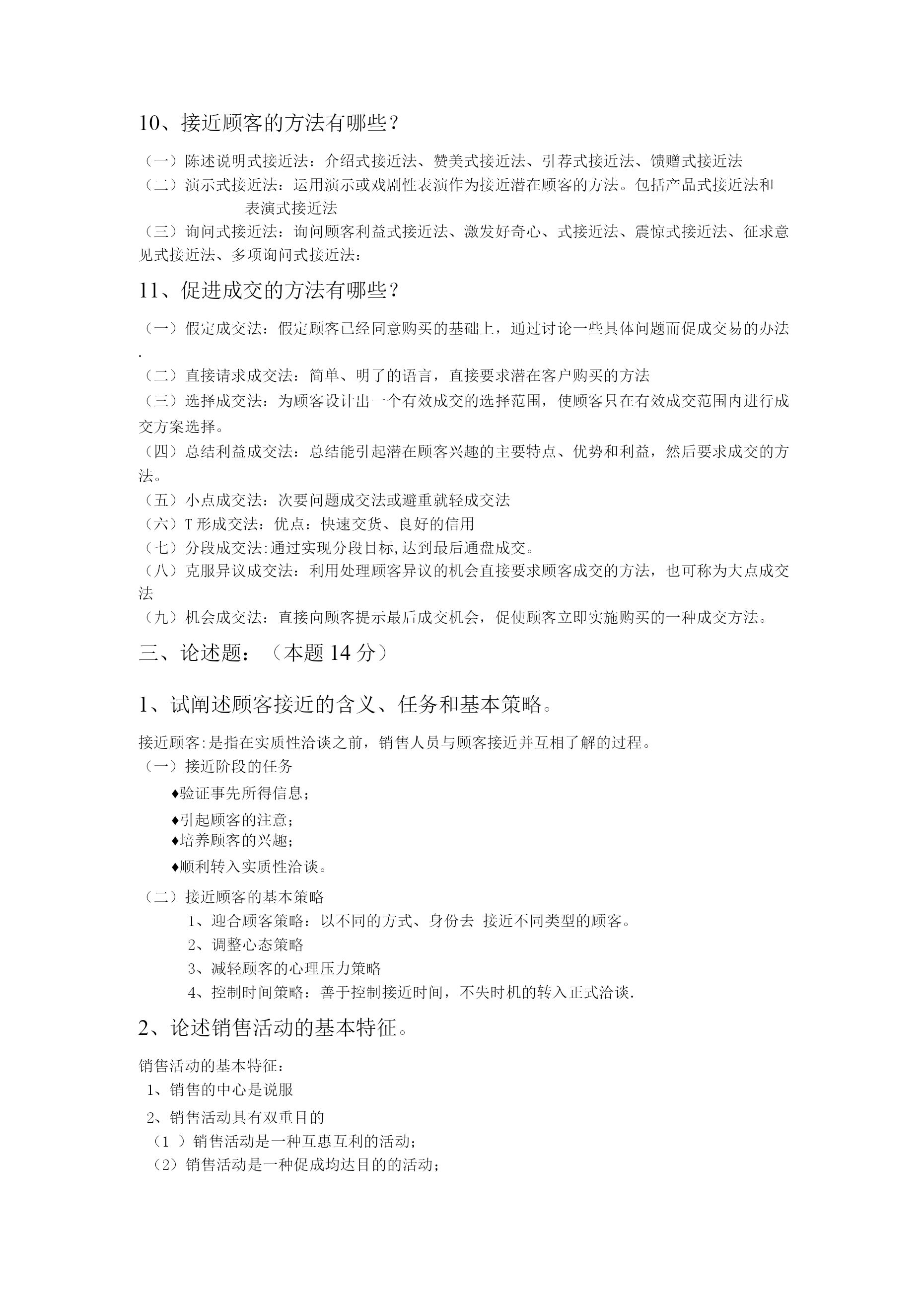 10、接近顾客的方法有哪些？

（一）陈述说明式接近法：介绍式接近法、赞美式接近法、引荐式接近法、馈赠式接近法
（二）演示式接近法：运用演示或戏剧性表演作为接近潜在顾客的方法。包括产品式接近法和表演式接近法
（三）询问式接近法：询问顾客利益式接近法、激发好奇心、式接近法、震惊式接近法、征求意见式接近法、多项询问式接近法：

11、促进成交的方法有哪些？

（一）假定成交法：假定顾客已经同意购买的基础上，通过讨论一些具体问题而促成交易的办法.
（二）直接请求成交法：简单、明了的语言，直接要求潜在客户购买的方法
（三）选择成交法：为顾客设计出一个有效成交的选择范围，使顾客只在有效成交范围内进行成交方案选择。
（四）总结利益成交法：总结能引起潜在顾客兴趣的主要特点、优势和利益，然后要求成交的方法。
（五）小点成交法：次要问题成交法或避重就轻成交法
（六）T 形成交法：优点：快速交货、良好的信用
（七）分段成交法:通过实现分段目标,达到最后通盘成交。
（八）克服异议成交法：利用处理顾客异议的机会直接要求顾客成交的方法，也可称为大点成交法
（九）机会成交法：直接向顾客提示最后成交机会，促使顾客立即实施购买的一种成交方法。

三、论述题：（本题 14 分）

1、试阐述顾客接近的含义、任务和基本策略。

接近顾客:是指在实质性洽谈之前，销售人员与顾客接近并互相了解的过程。
（一）接近阶段的任务
♦验证事先所得信息；
♦引起顾客的注意；
♦培养顾客的兴趣；
♦顺利转入实质性洽谈。
（二）接近顾客的基本策略
1、迎合顾客策略：以不同的方式、身份去 接近不同类型的顾客。
2、调整心态策略
3、减轻顾客的心理压力策略
4、控制时间策略：善于控制接近时间，不失时机的转入正式洽谈.

2、论述销售活动的基本特征。

销售活动的基本特征：
1、销售的中心是说服
2、销售活动具有双重目的
（1 ）销售活动是一种互惠互利的活动；
（2）销售活动是一种促成均达目的的活动；